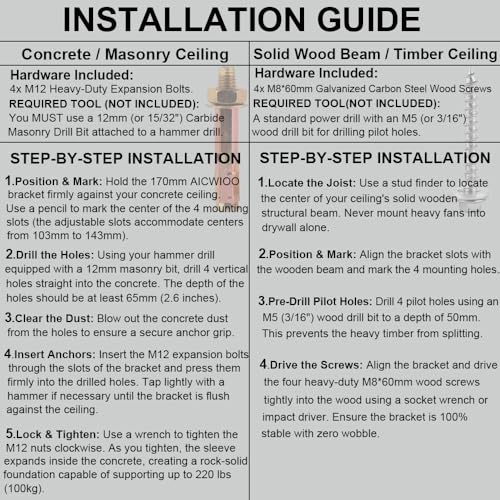 INSTALLATION GUIDE

Concrete / Masonry Ceiling

Hardware Included:
4x M12 Heavy-Duty Expansion Bolts.
REQUIRED TOOL (NOT INCLUDED):
You MUST use a 12mm (or 15/32") Carbide Masonry Drill Bit attached to a hammer drill.

STEP-BY-STEP INSTALLATION

1.Position & Mark: Hold the 170mm AICWIOO bracket firmly against your concrete ceiling. Use a pencil to mark the center of the 4 mounting slots (the adjustable slots accommodate centers from 103mm to 143mm).

2.Drill the Holes: Using your hammer drill equipped with a 12mm masonry bit, drill 4 vertical holes straight into the concrete. The depth of the holes should be at least 65mm (2.6 inches).

3.Clear the Dust: Blow out the concrete dust from the holes to ensure a secure anchor grip.

4.Insert Anchors: Insert the M12 expansion bolts through the slots of the bracket and press them firmly into the drilled holes. Tap lightly with a hammer if necessary until the bracket is flush against the ceiling.

5.Lock & Tighten: Use a wrench to tighten the M12 nuts clockwise. As you tighten, the sleeve expands inside the concrete, creating a rock-solid foundation capable of supporting up to 220 lbs (100kg).

Solid Wood Beam / Timber Ceiling

Hardware Included:
4x M8*60mm Galvanized Carbon Steel Wood Screws
REQUIRED TOOL(NOT INCLUDED):
A standard power drill with an M5 (or 3/16") wood drill bit for drilling pilot holes.

STEP-BY-STEP INSTALLATION

1.Locate the Joist: Use a stud finder to locate the center of your ceiling's solid wooden structural beam. Never mount heavy fans into drywall alone.

2.Position & Mark: Align the bracket slots with the wooden beam and mark the 4 mounting holes.

3.Pre-Drill Pilot Holes: Drill 4 pilot holes using an M5 (3/16") wood drill bit to a depth of 50mm. This prevents the heavy timber from splitting.

4.Drive the Screws: Align the bracket and drive the four heavy-duty M8*60mm wood screws tightly into the wood using a socket wrench or impact driver. Ensure the bracket is 100% stable with zero wobble.